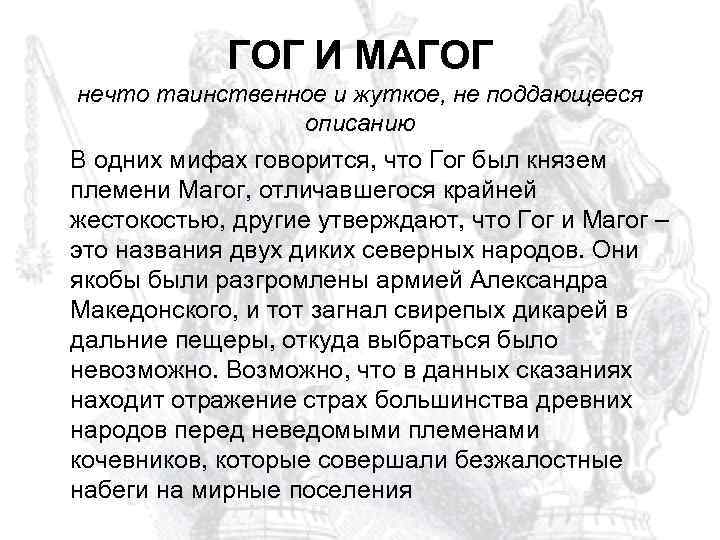 ГОГ И МАГОГ

нечто таинственное и жуткое, не поддающееся описанию

В одних мифах говорится, что Гог был князем племени Магог, отличавшегося крайней жестокостью, другие утверждают, что Гог и Магог – это названия двух диких северных народов. Они якобы были разгромлены армией Александра Македонского, и тот загнал свирепых дикарей в дальние пещеры, откуда выбраться было невозможно. Возможно, что в данных сказаниях находит отражение страх большинства древних народов перед неведомыми племенами кочевников, которые совершали безжалостные набеги на мирные поселения